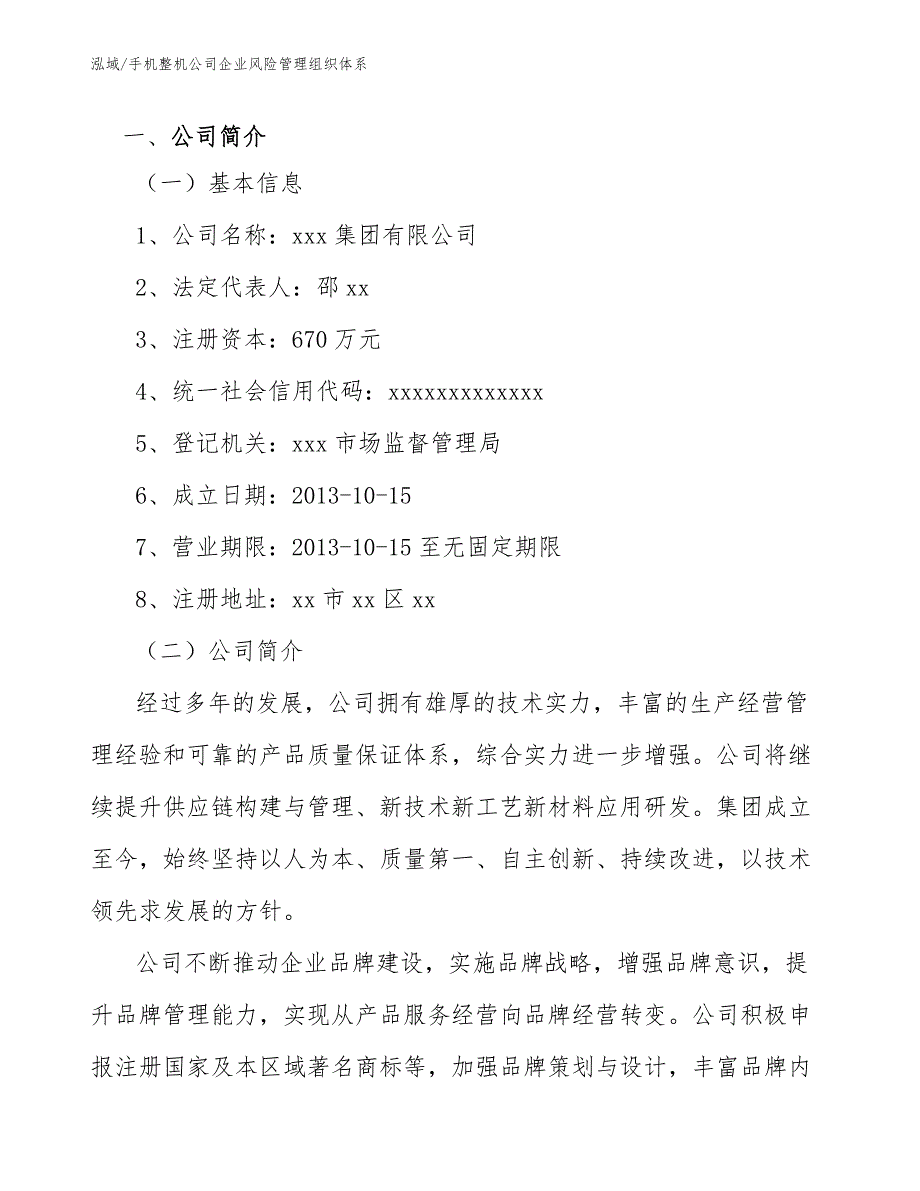 泓域/手机整机公司企业风险管理组织体系

一、公司简介

（一）基本信息

1、公司名称：xxx 集团有限公司

2、法定代表人：邵 xx

3、注册资本：670 万元

4、统一社会信用代码：xxxxxxxxxxxxx

5、登记机关：xxx 市场监督管理局

6、成立日期：2013-10-15

7、营业期限：2013-10-15 至无固定期限

8、注册地址：xx 市 xx 区 xx

（二）公司简介

经过多年的发展，公司拥有雄厚的技术实力，丰富的生产经营管理经验和可靠的产品质量保证体系，综合实力进一步增强。公司将继续提升供应链构建与管理、新技术新工艺新材料应用研发。集团成立至今，始终坚持以人为本、质量第一、自主创新、持续改进，以技术领先求发展的方针。

公司不断推动企业品牌建设，实施品牌战略，增强品牌意识，提升品牌管理能力，实现从产品服务经营向品牌经营转变。公司积极申报注册国家及本区域著名商标等，加强品牌策划与设计，丰富品牌内